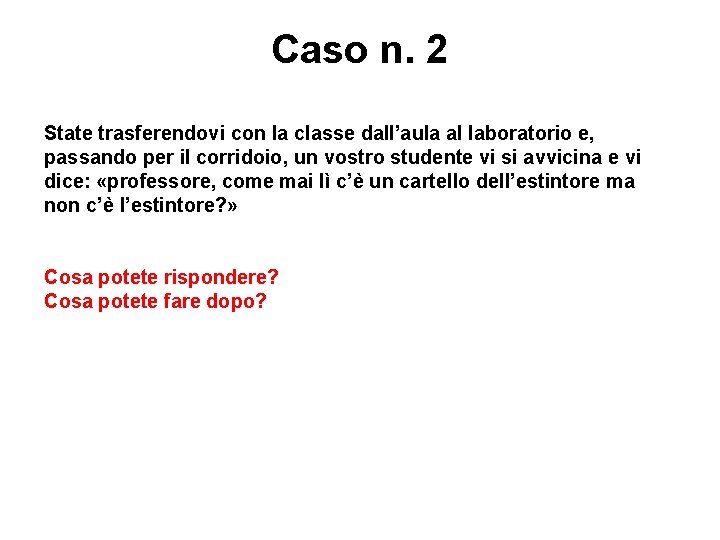 Caso n. 2

State trasferendovi con la classe dall’aula al laboratorio e, passando per il corridoio, un vostro studente vi si avvicina e vi dice: «professore, come mai lì c’è un cartello dell’estintore ma non c’è l’estintore?»

Cosa potete rispondere?
Cosa potete fare dopo?